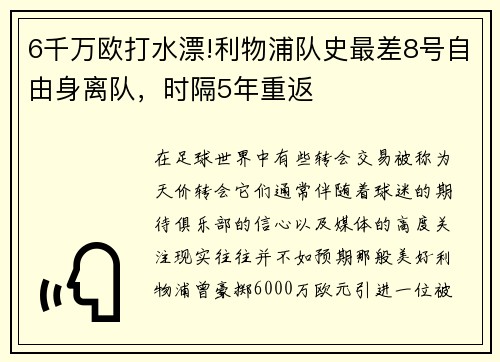 6千万欧打水漂!利物浦队史最差8号自由身离队，时隔5年重返

在足球世界中有些转会交易被称为天价转会它们通常伴随着球迷的期待俱乐部的信心以及媒体的高度关注现实往往并不如预期那般美好利物浦曾豪掷6000万欧元引进一位被